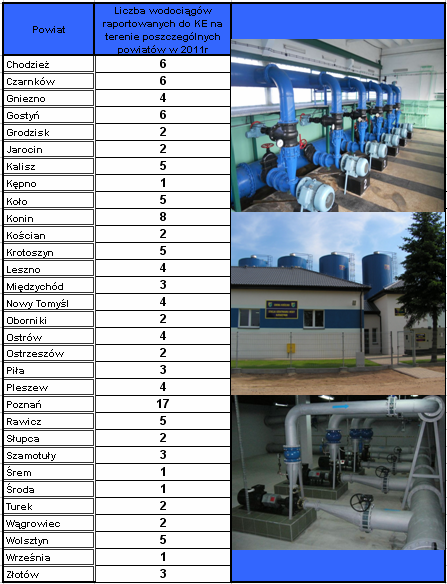 | Powiat | Liczba wodociągów raportowanych do KE na terenie poszczególnych powiatów w 2011r |
|---|---|
| Chodzież | 6 |
| Czarnków | 6 |
| Gniezno | 4 |
| Gostyń | 6 |
| Grodzisk | 2 |
| Jarocin | 2 |
| Kalisz | 5 |
| Kępno | 1 |
| Koło | 5 |
| Konin | 8 |
| Kościan | 2 |
| Krotoszyn | 5 |
| Leszno | 4 |
| Międzychód | 3 |
| Nowy Tomyśl | 4 |
| Oborniki | 2 |
| Ostrów | 4 |
| Ostrzeszów | 2 |
| Piła | 3 |
| Pleszew | 4 |
| Poznań | 17 |
| Rawicz | 5 |
| Słupca | 2 |
| Szamotuły | 3 |
| Śrem | 1 |
| Środa | 1 |
| Turek | 2 |
| Wągrowiec | 2 |
| Wolsztyn | 5 |
| Września | 1 |
| Złotów | 3 |